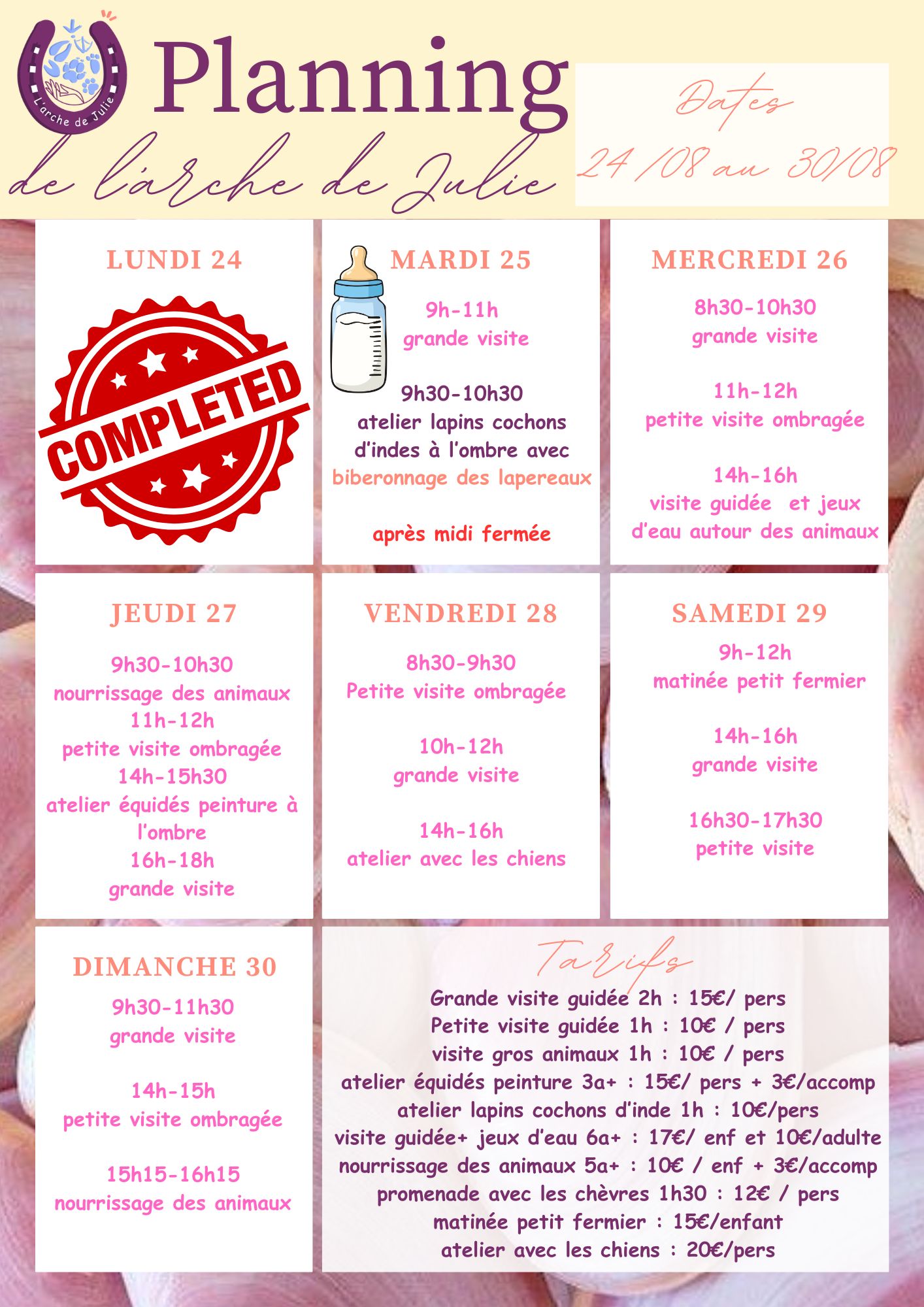 L'arche de Julie

Planning
de l'arche de Julie

Dates
24/08 au 30/08

LUNDI 24

COMPLETED

MARDI 25

9h-11h
grande visite

9h30-10h30
atelier lapins cochons d'indes à l'ombre avec biberonnage des lapereaux

après midi fermée

MERCREDI 26

8h30-10h30
grande visite

11h-12h
petite visite ombragée

14h-16h
visite guidée et jeux d'eau autour des animaux

JEUDI 27

9h30-10h30
nourrissage des animaux
11h-12h
petite visite ombragée
14h-15h30
atelier équidés peinture à l'ombre
16h-18h
grande visite

VENDREDI 28

8h30-9h30
Petite visite ombragée

10h-12h
grande visite

14h-16h
atelier avec les chiens

SAMEDI 29

9h-12h
matinée petit fermier

14h-16h
grande visite

16h30-17h30
petite visite

DIMANCHE 30

9h30-11h30
grande visite

14h-15h
petite visite ombragée

15h15-16h15
nourrissage des animaux

Tarifs
Grande visite guidée 2h : 15€/ pers
Petite visite guidée 1h : 10€ / pers
visite gros animaux 1h : 10€ / pers
atelier équidés peinture 3a+ : 15€/ pers + 3€/accomp
atelier lapins cochons d'inde 1h : 10€/pers
visite guidée+ jeux d'eau 6a+ : 17€/ enf et 10€/adulte
nourrissage des animaux 5a+ : 10€ / enf + 3€/accomp
promenade avec les chèvres 1h30 : 12€ / pers
matinée petit fermier : 15€/enfant
atelier avec les chiens : 20€/pers